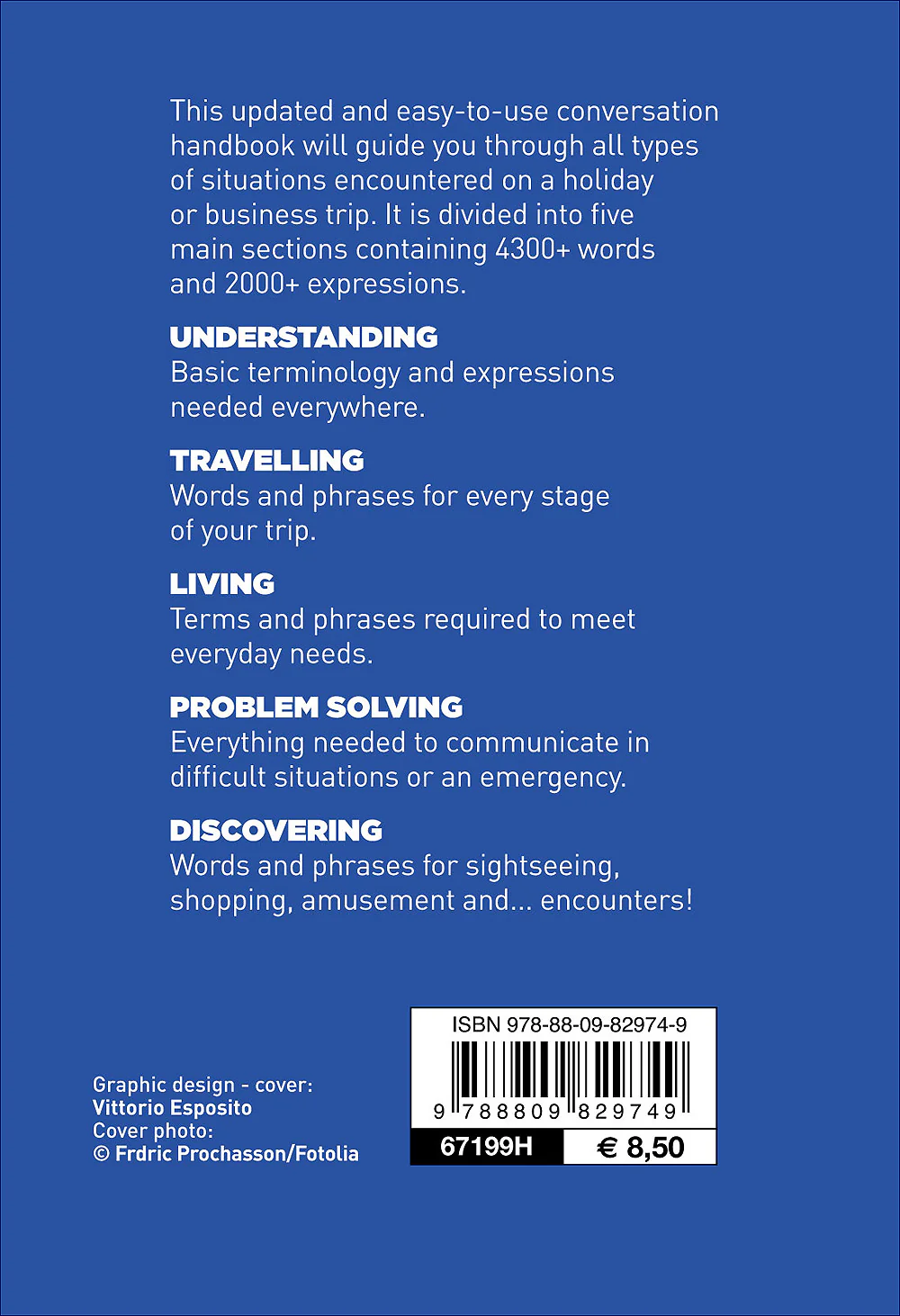 This updated and easy-to-use conversation handbook will guide you through all types of situations encountered on a holiday or business trip. It is divided into five main sections containing 4300+ words and 2000+ expressions.

UNDERSTANDING
Basic terminology and expressions needed everywhere.

TRAVELLING
Words and phrases for every stage of your trip.

LIVING
Terms and phrases required to meet everyday needs.

PROBLEM SOLVING
Everything needed to communicate in difficult situations or an emergency.

DISCOVERING
Words and phrases for sightseeing, shopping, amusement and... encounters!

Graphic design - cover:
Vittorio Esposito
Cover photo:
© Frdric Prochasson/Fotolia

ISBN 978-88-09-82974-9
9 788809 829749
67199H
€ 8,50